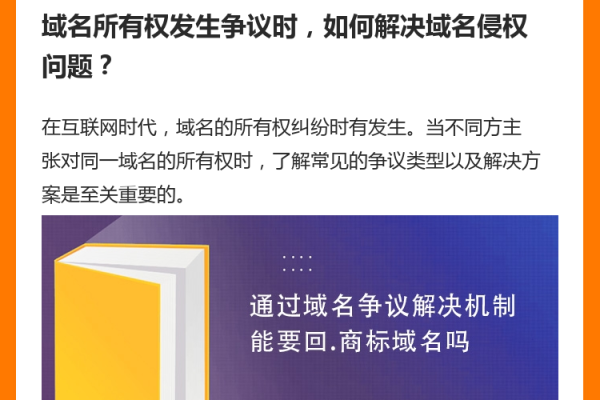 域名所有权发生争议时，如何解决域名侵权问题？

在互联网时代，域名的所有权纠纷时有发生。当不同方主张对同一域名的所有权时，了解常见的争议类型以及解决方案是至关重要的。

通过域名争议解决机制能要回.商标域名吗